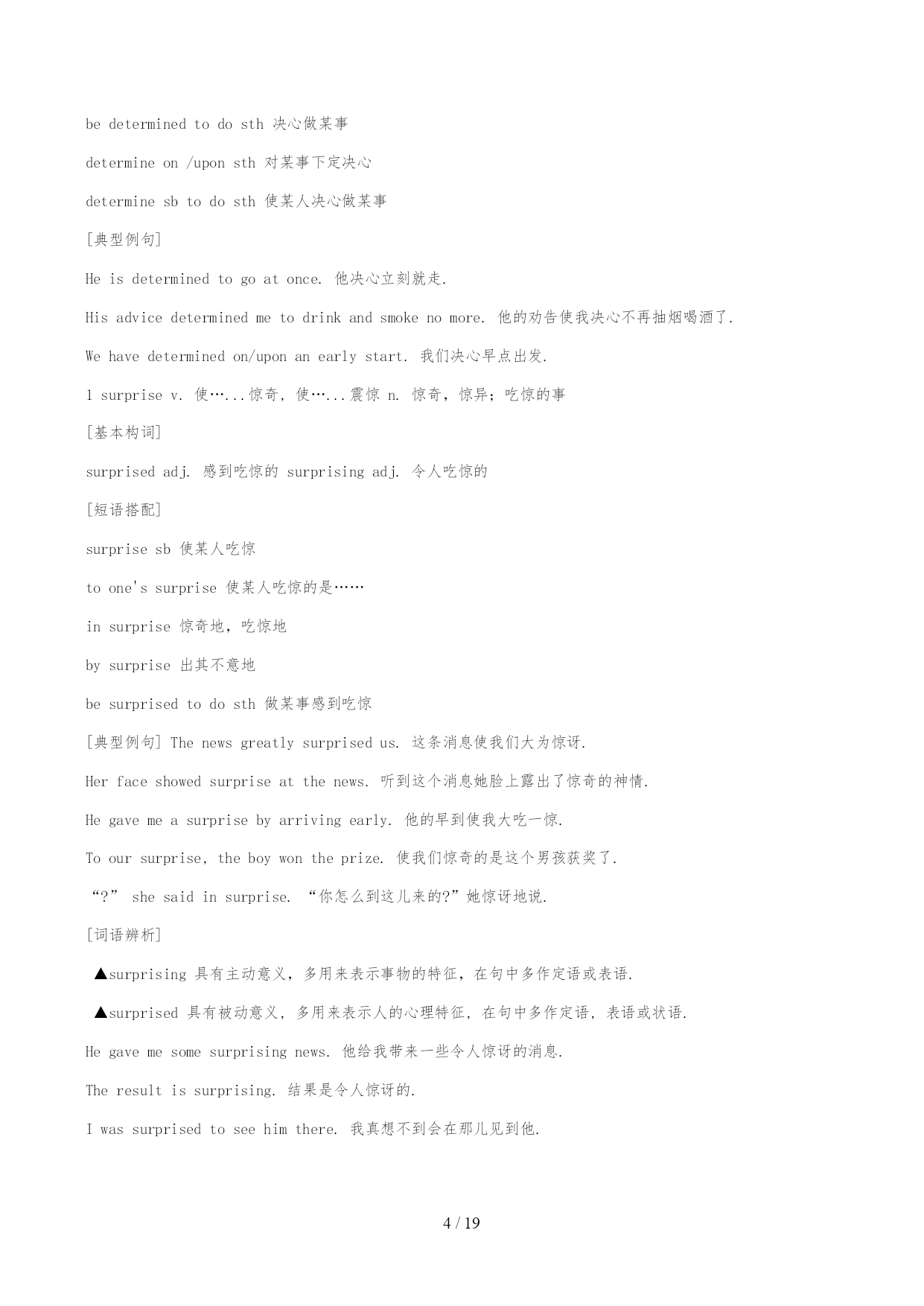 be determined to do sth 决心做某事

determine on /upon sth 对某事下定决心

determine sb to do sth 使某人决心做某事

[典型例句]

He is determined to go at once. 他决心立刻就走.

His advice determined me to drink and smoke no more. 他的劝告使我决心不再抽烟喝酒了.

We have determined on/upon an early start. 我们决心早点出发.

1 surprise v. 使…...惊奇，使…...震惊 n. 惊奇，惊异；吃惊的事

[基本构词]

surprised adj. 感到吃惊的 surprising adj. 令人吃惊的

[短语搭配]

surprise sb 使某人吃惊

to one's surprise 使某人吃惊的是……

in surprise 惊奇地，吃惊地

by surprise 出其不意地

be surprised to do sth 做某事感到吃惊

[典型例句] The news greatly surprised us. 这条消息使我们大为惊讶.

Her face showed surprise at the news. 听到这个消息她脸上露出了惊奇的神情.

He gave me a surprise by arriving early. 他的早到使我大吃一惊.

To our surprise, the boy won the prize. 使我们惊奇的是这个男孩获奖了.

“?” she said in surprise. “你怎么到这儿来的?”她惊讶地说.

[词语辨析]

▲surprising 具有主动意义，多用来表示事物的特征，在句中多作定语或表语.

▲surprised 具有被动意义，多用来表示人的心理特征，在句中多作定语，表语或状语.

He gave me some surprising news. 他给我带来一些令人惊讶的消息.

The result is surprising. 结果是令人惊讶的.

I was surprised to see him there. 我真想不到会在那儿见到他.

4 / 19